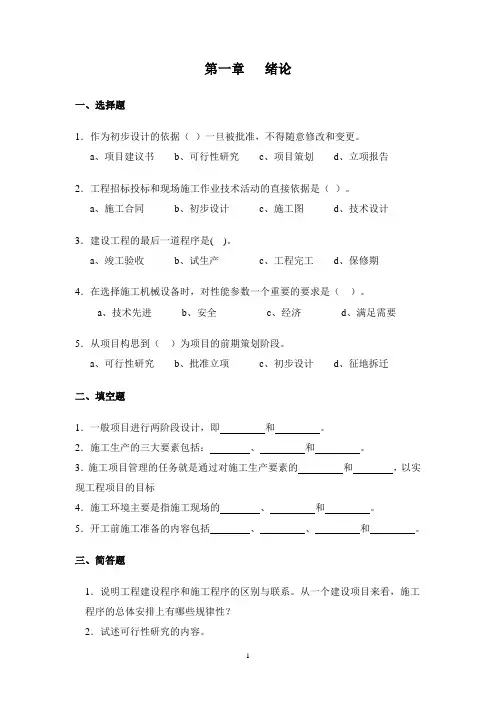 第一章　绪论

一、选择题

1．作为初步设计的依据（ ）一旦被批准，不得随意修改和变更。
a、项目建议书　b、可行性研究　c、项目策划　d、立项报告

2．工程招标投标和现场施工作业技术活动的直接依据是（ ）。
a、施工合同　b、初步设计　c、施工图　d、技术设计

3．建设工程的最后一道程序是( )。
a、竣工验收　b、试生产　c、工程完工　d、保修期

4．在选择施工机械设备时，对性能参数一个重要的要求是（ ）。
a、技术先进　b、安全　c、经济　d、满足需要

5．从项目构思到（ ）为项目的前期策划阶段。
a、可行性研究　b、批准立项　c、初步设计　d、征地拆迁

二、填空题

1．一般项目进行两阶段设计，即________和________。
2．施工生产的三大要素包括：________、________和________。
3．施工项目管理的任务就是通过对施工生产要素的________和________，以实现工程项目的目标
4．施工环境主要是指施工现场的________、________和________。
5．开工前施工准备的内容包括________、________、________和________。

三、简答题

1．说明工程建设程序和施工程序的区别与联系。从一个建设项目来看，施工程序的总体安排上有哪些规律性？
2．试述可行性研究的内容。

1